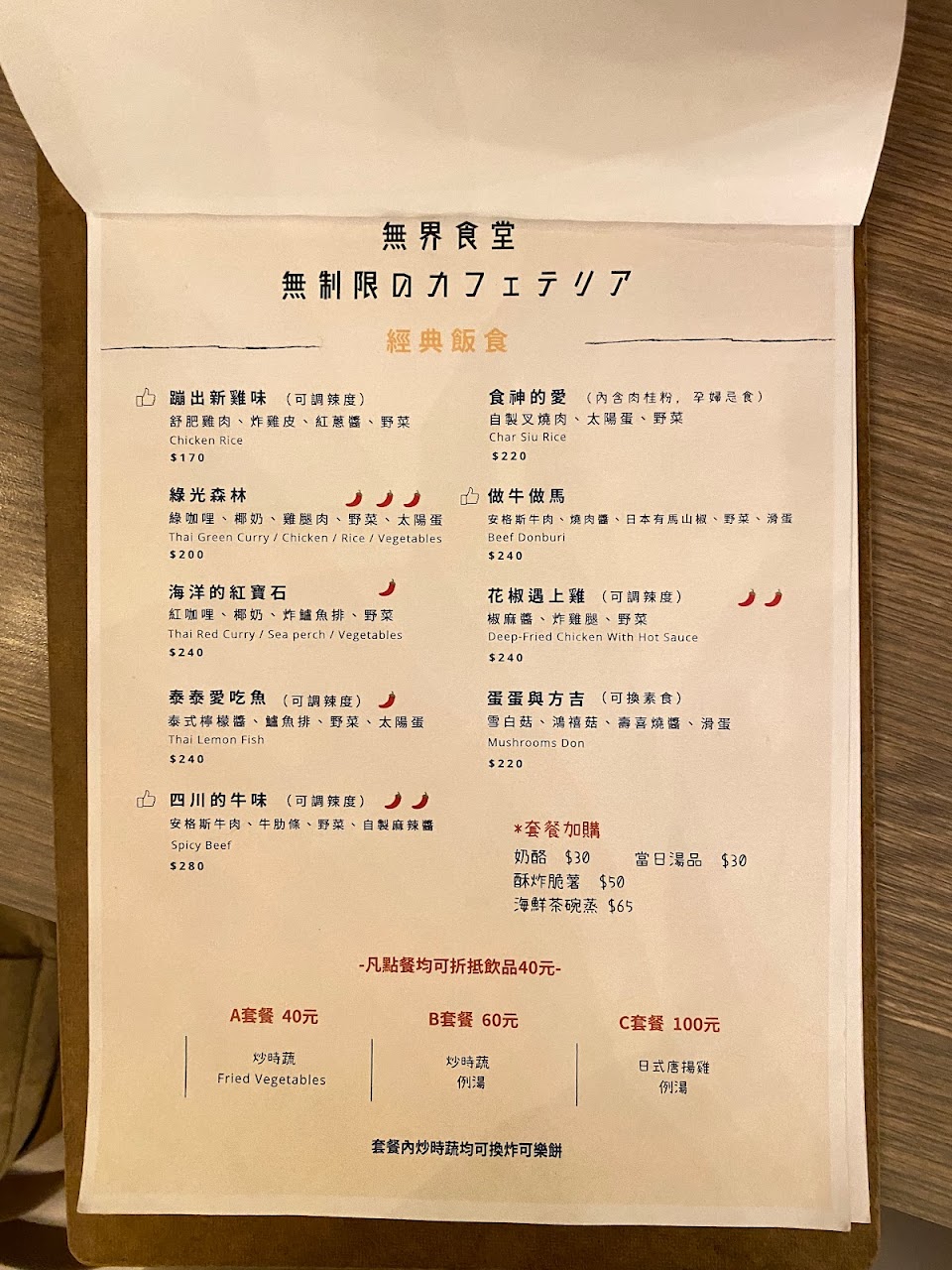 無界食堂

無制限のカフェテリア

經典飯食

蹦出新雞味 （可調辣度）
舒肥雞肉、炸雞皮、紅蔥醬、野菜
Chicken Rice
$170

綠光森林
綠咖哩、椰奶、雞腿肉、野菜、太陽蛋
Thai Green Curry / Chicken / Rice / Vegetables
$200

海洋的紅寶石
紅咖哩、椰奶、炸鱸魚排、野菜
Thai Red Curry / Sea perch / Vegetables
$240

泰泰愛吃魚 （可調辣度）
泰式檸檬醬、鱸魚排、野菜、太陽蛋
Thai Lemon Fish
$240

四川的牛味 （可調辣度）
安格斯牛肉、牛肋條、野菜、自製麻辣醬
Spicy Beef
$280

食神的愛 （內含肉桂粉，孕婦忌食）
自製叉燒肉、太陽蛋、野菜
Char Siu Rice
$220

做牛做馬
安格斯牛肉、燒肉醬、日本有馬山椒、野菜、滑蛋
Beef Donburi
$240

花椒遇上雞 （可調辣度）
椒麻醬、炸雞腿、野菜
Deep-Fried Chicken With Hot Sauce
$240

蛋蛋與方吉 （可換素食）
雪白菇、鴻禧菇、壽喜燒醬、滑蛋
Mushrooms Don
$220

*套餐加購
奶酪 $30 當日湯品 $30
酥炸脆薯 $50
海鮮茶碗蒸 $65

-凡點餐均可折抵飲品40元-

A套餐 40元
炒時蔬
Fried Vegetables

B套餐 60元
炒時蔬
例湯

C套餐 100元
日式唐揚雞
例湯

套餐內炒時蔬均可換炸可樂餅